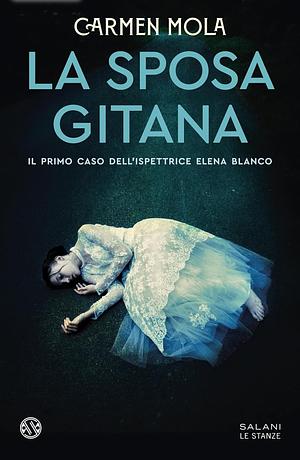 CARMEN MOLA

LA SPOSA GITANA

IL PRIMO CASO DELL'ISPETTRICE ELENA BLANCO

SALANI
LE STANZE